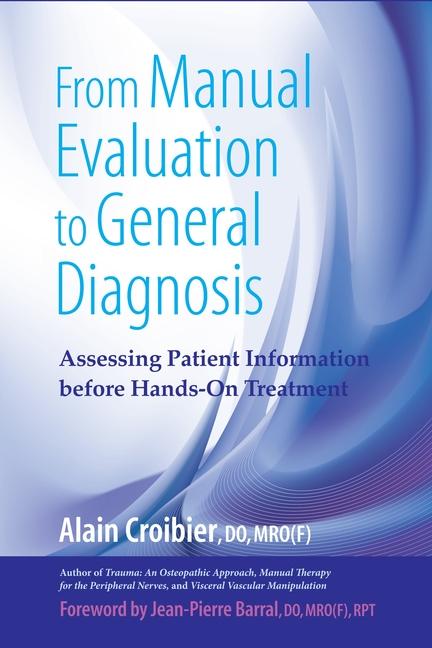 From Manual Evaluation to General Diagnosis

Assessing Patient Information before Hands-On Treatment

Alain Croibier, DO, MRO(F)

Author of Trauma: An Osteopathic Approach, Manual Therapy for the Peripheral Nerves, and Visceral Vascular Manipulation

Foreword by Jean-Pierre Barral, DO, MRO(F), RPT